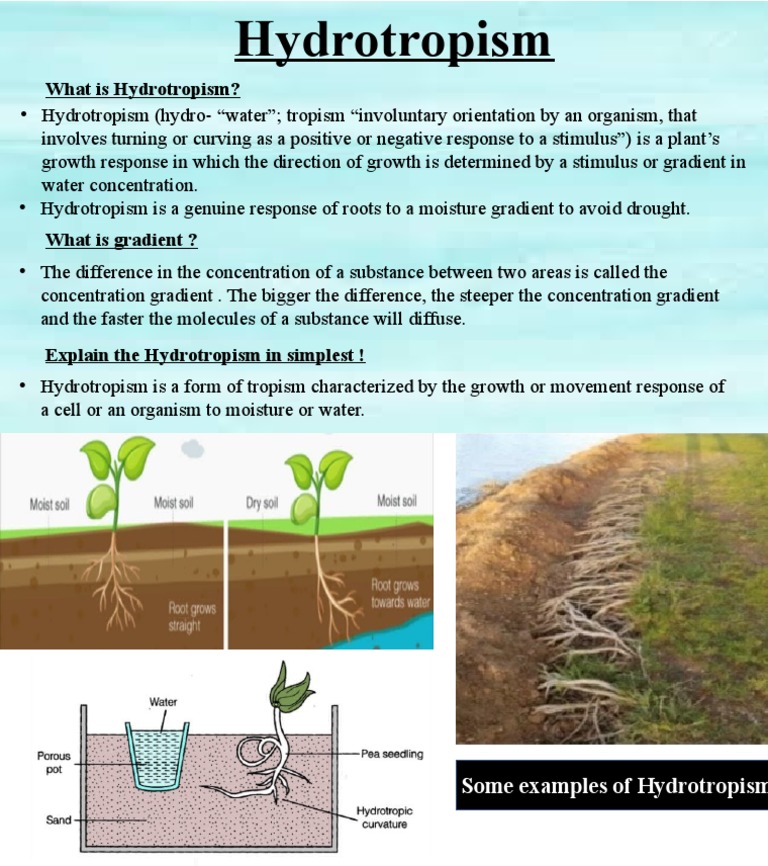 Hydrotropism

What is Hydrotropism?

• Hydrotropism (hydro- “water”; tropism “involuntary orientation by an organism, that involves turning or curving as a positive or negative response to a stimulus”) is a plant’s growth response in which the direction of growth is determined by a stimulus or gradient in water concentration.
• Hydrotropism is a genuine response of roots to a moisture gradient to avoid drought.

What is gradient ?

• The difference in the concentration of a substance between two areas is called the concentration gradient . The bigger the difference, the steeper the concentration gradient and the faster the molecules of a substance will diffuse.

Explain the Hydrotropism in simplest !

• Hydrotropism is a form of tropism characterized by the growth or movement response of a cell or an organism to moisture or water.

Moist soil
Moist soil
Root grows straight
Dry soil
Moist soil
Root grows towards water

Water
Porous pot
Sand
Pea seedling
Hydrotropic curvature

Some examples of Hydrotropism